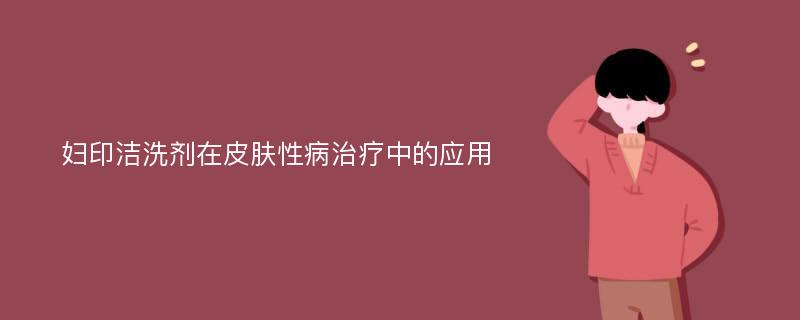 妇印洁洗剂在皮肤性病治疗中的应用